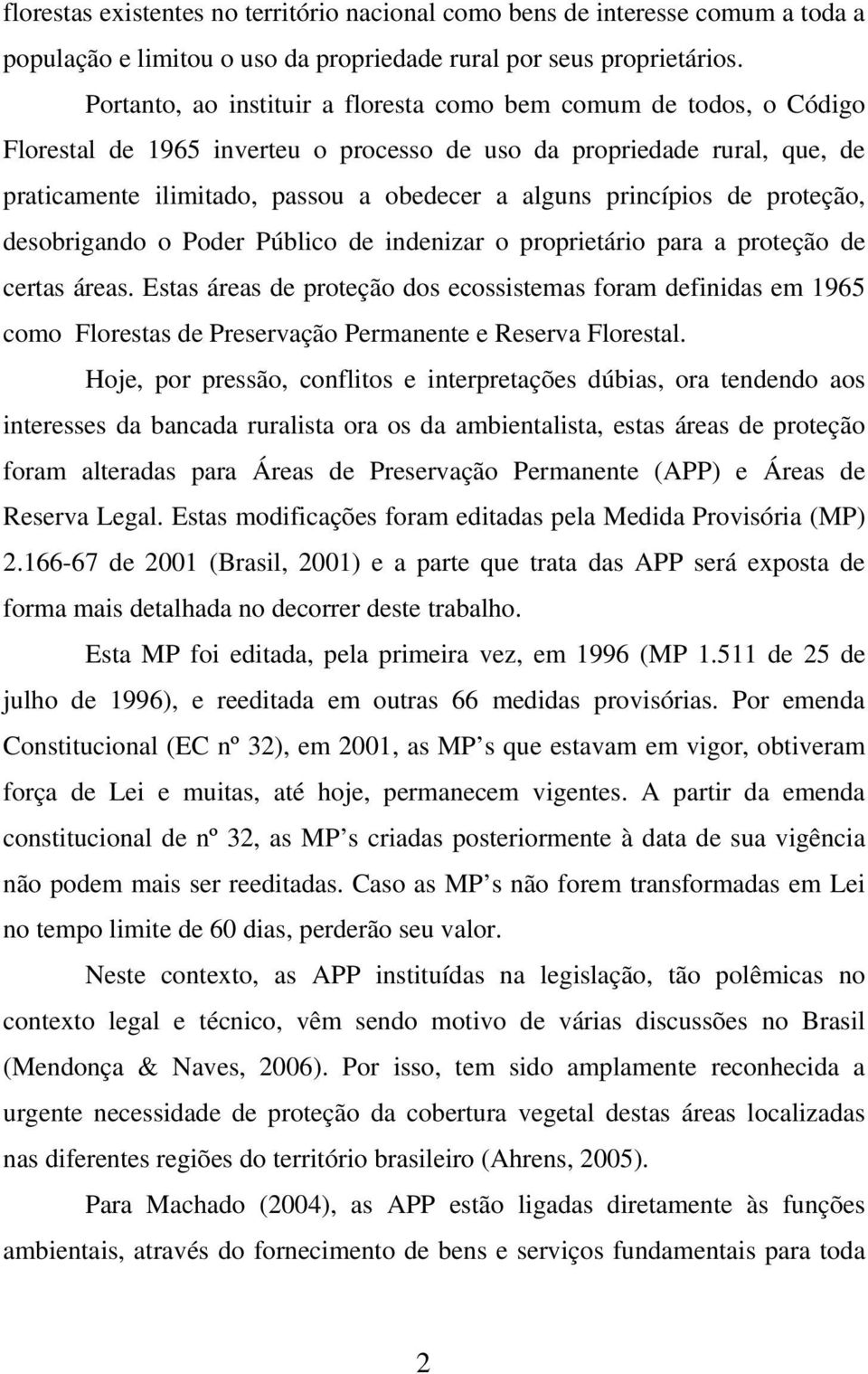 florestas existentes no território nacional como bens de interesse comum a toda a população e limitou o uso da propriedade rural por seus proprietários.

Portanto, ao instituir a floresta como bem comum de todos, o Código Florestal de 1965 inverteu o processo de uso da propriedade rural, que, de praticamente ilimitado, passou a obedecer a alguns princípios de proteção, desobrigando o Poder Público de indenizar o proprietário para a proteção de certas áreas. Estas áreas de proteção dos ecossistemas foram definidas em 1965 como Florestas de Preservação Permanente e Reserva Florestal.

Hoje, por pressão, conflitos e interpretações dúbias, ora tendendo aos interesses da bancada ruralista ora os da ambientalista, estas áreas de proteção foram alteradas para Áreas de Preservação Permanente (APP) e Áreas de Reserva Legal. Estas modificações foram editadas pela Medida Provisória (MP) 2.166-67 de 2001 (Brasil, 2001) e a parte que trata das APP será exposta de forma mais detalhada no decorrer deste trabalho.

Esta MP foi editada, pela primeira vez, em 1996 (MP 1.511 de 25 de julho de 1996), e reeditada em outras 66 medidas provisórias. Por emenda Constitucional (EC nº 32), em 2001, as MP s que estavam em vigor, obtiveram força de Lei e muitas, até hoje, permanecem vigentes. A partir da emenda constitucional de nº 32, as MP s criadas posteriormente à data de sua vigência não podem mais ser reeditadas. Caso as MP s não forem transformadas em Lei no tempo limite de 60 dias, perderão seu valor.

Neste contexto, as APP instituídas na legislação, tão polêmicas no contexto legal e técnico, vêm sendo motivo de várias discussões no Brasil (Mendonça & Naves, 2006). Por isso, tem sido amplamente reconhecida a urgente necessidade de proteção da cobertura vegetal destas áreas localizadas nas diferentes regiões do território brasileiro (Ahrens, 2005).

Para Machado (2004), as APP estão ligadas diretamente às funções ambientais, através do fornecimento de bens e serviços fundamentais para toda

2